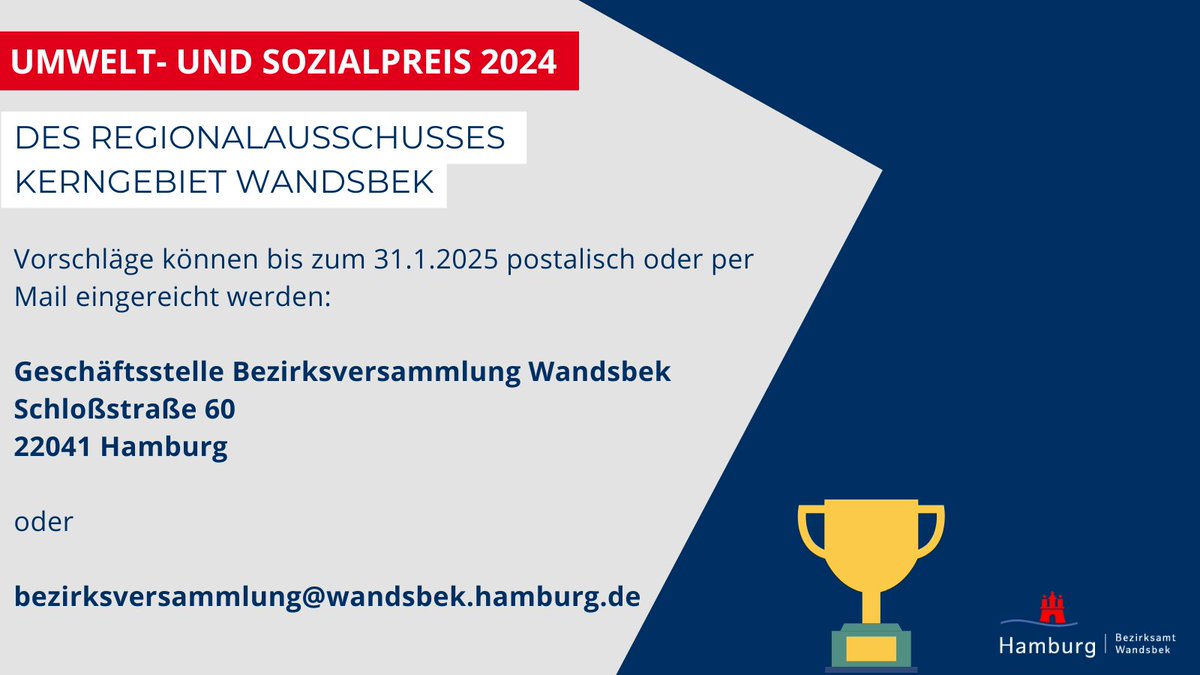 UMWELT- UND SOZIALPREIS 2024

DES REGIONALAUSSCHUSSES KERNGEBIET WANDSBEK

Vorschläge können bis zum 31.1.2025 postalisch oder per Mail eingereicht werden:

Geschäftsstelle Bezirksversammlung Wandsbek
Schloßstraße 60
22041 Hamburg

oder

bezirksversammlung@wandsbek.hamburg.de

Hamburg | Bezirksamt Wandsbek